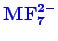 $MF_7^{2-}$